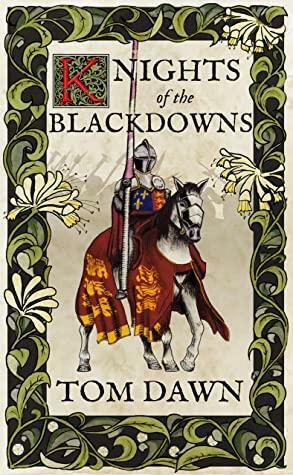 KNIGHTS
of the
BLACKDOWNS

TOM DAWN